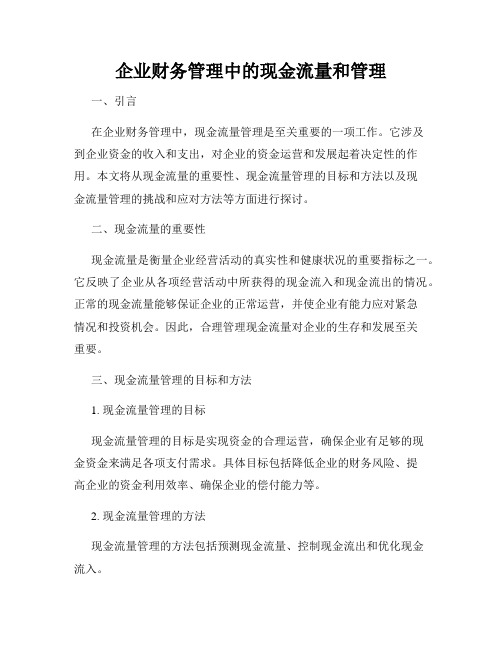 企业财务管理中的现金流量和管理

一、引言

在企业财务管理中，现金流量管理是至关重要的一项工作。它涉及到企业资金的收入和支出，对企业的资金运营和发展起着决定性的作用。本文将从现金流量的重要性、现金流量管理的目标和方法以及现金流量管理的挑战和应对方法等方面进行探讨。

二、现金流量的重要性

现金流量是衡量企业经营活动的真实性和健康状况的重要指标之一。它反映了企业从各项经营活动中所获得的现金流入和现金流出的情况。正常的现金流量能够保证企业的正常运营，并使企业有能力应对紧急情况和投资机会。因此，合理管理现金流量对企业的生存和发展至关重要。

三、现金流量管理的目标和方法

1. 现金流量管理的目标

现金流量管理的目标是实现资金的合理运营，确保企业有足够的现金资金来满足各项支付需求。具体目标包括降低企业的财务风险、提高企业的资金利用效率、确保企业的偿付能力等。

2. 现金流量管理的方法

现金流量管理的方法包括预测现金流量、控制现金流出和优化现金流入。